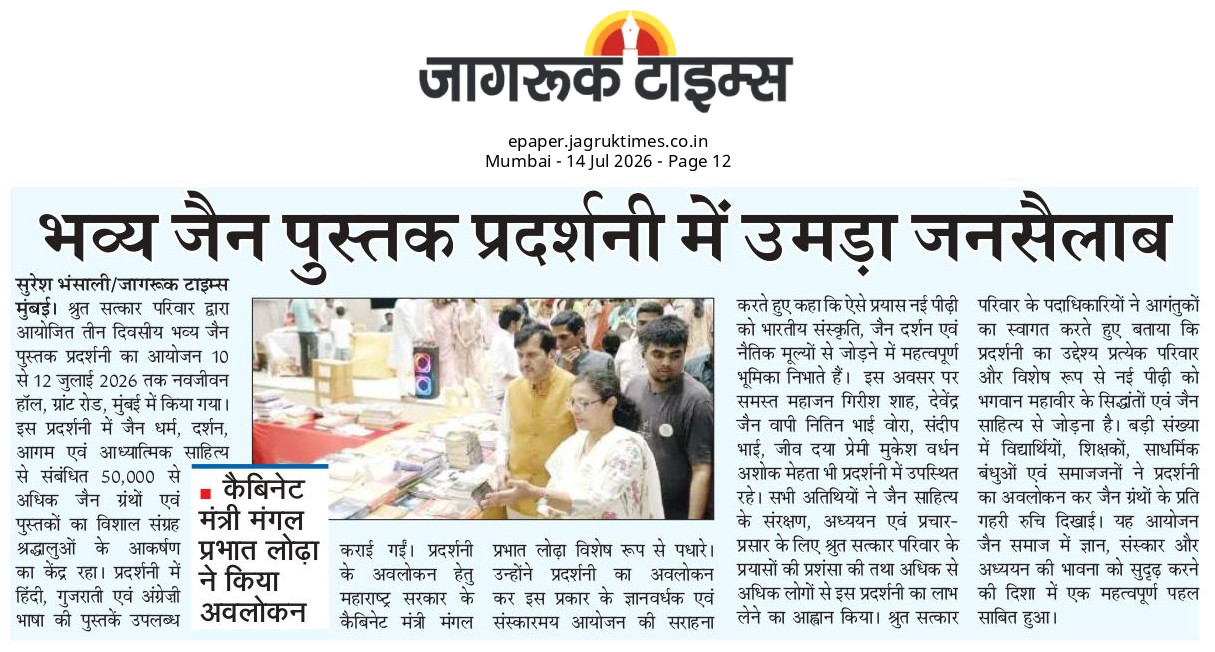 जागरूक टाइम्स

epaper.jagruktimes.co.in
Mumbai - 14 Jul 2026 - Page 12

भव्य जैन पुस्तक प्रदर्शनी में उमड़ा जनसैलाब

सुरेश भंसाली/जागरूक टाइम्स
मुंबई। श्रुत सत्कार परिवार द्वारा आयोजित तीन दिवसीय भव्य जैन पुस्तक प्रदर्शनी का आयोजन 10 से 12 जुलाई 2026 तक नवजीवन हॉल, ग्रांट रोड, मुंबई में किया गया। इस प्रदर्शनी में जैन धर्म, दर्शन, आगम एवं आध्यात्मिक साहित्य से संबंधित 50,000 से अधिक जैन ग्रंथों एवं पुस्तकों का विशाल संग्रह श्रद्धालुओं के आकर्षण का केंद्र रहा। प्रदर्शनी में हिंदी, गुजराती एवं अंग्रेज़ी भाषा की पुस्तकें उपलब्ध कराई गईं। प्रदर्शनी के अवलोकन हेतु महाराष्ट्र सरकार के कैबिनेट मंत्री मंगल प्रभात लोढ़ा विशेष रूप से पधारे। उन्होंने प्रदर्शनी का अवलोकन कर इस प्रकार के ज्ञानवर्धक एवं संस्कारमय आयोजन की सराहना करते हुए कहा कि ऐसे प्रयास नई पीढ़ी को भारतीय संस्कृति, जैन दर्शन एवं नैतिक मूल्यों से जोड़ने में महत्वपूर्ण भूमिका निभाते हैं। इस अवसर पर समस्त महाजन गिरीश शाह, देवेंद्र जैन वापी नितिन भाई वोरा, संदीप भाई, जीव दया प्रेमी मुकेश वर्धन अशोक मेहता भी प्रदर्शनी में उपस्थित रहे। सभी अतिथियों ने जैन साहित्य के संरक्षण, अध्ययन एवं प्रचार-प्रसार के लिए श्रुत सत्कार परिवार के प्रयासों की प्रशंसा की तथा अधिक से अधिक लोगों से इस प्रदर्शनी का लाभ लेने का आह्वान किया। श्रुत सत्कार परिवार के पदाधिकारियों ने आगंतुकों का स्वागत करते हुए बताया कि प्रदर्शनी का उद्देश्य प्रत्येक परिवार और विशेष रूप से नई पीढ़ी को भगवान महावीर के सिद्धांतों एवं जैन साहित्य से जोड़ना है। बड़ी संख्या में विद्यार्थियों, शिक्षकों, साधर्मिक बंधुओं एवं समाजजनों ने प्रदर्शनी का अवलोकन कर जैन ग्रंथों के प्रति गहरी रुचि दिखाई। यह आयोजन जैन समाज में ज्ञान, संस्कार और अध्ययन की भावना को सुदृढ़ करने की दिशा में एक महत्वपूर्ण पहल साबित हुआ।

कैबिनेट मंत्री मंगल प्रभात लोढ़ा ने किया अवलोकन